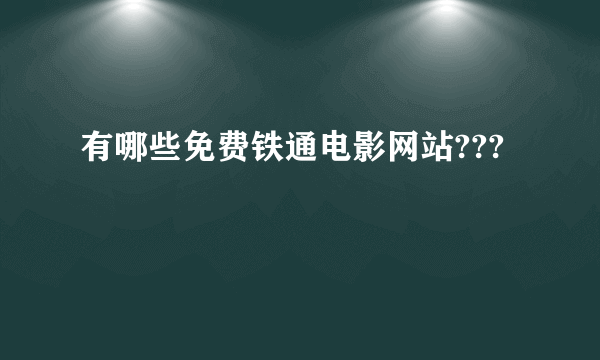 有哪些免费铁通电影网站???